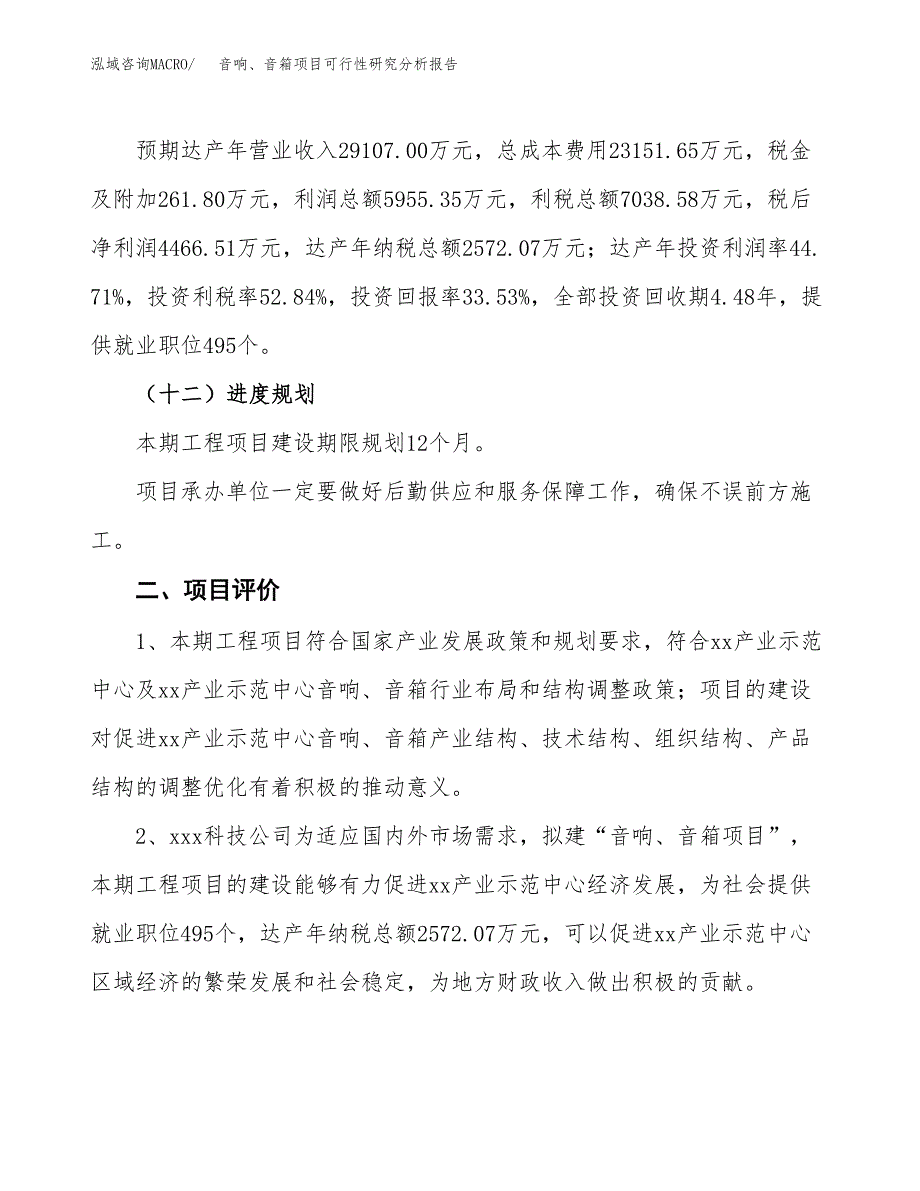 泓域咨询MACRO/　音响、音箱项目可行性研究分析报告

预期达产年营业收入29107.00万元，总成本费用23151.65万元，税金及附加261.80万元，利润总额5955.35万元，利税总额7038.58万元，税后净利润4466.51万元，达产年纳税总额2572.07万元；达产年投资利润率44.71%，投资利税率52.84%，投资回报率33.53%，全部投资回收期4.48年，提供就业职位495个。

（十二）进度规划

本期工程项目建设期限规划12个月。

项目承办单位一定要做好后勤供应和服务保障工作，确保不误前方施工。

二、项目评价

1、本期工程项目符合国家产业发展政策和规划要求，符合xx产业示范中心及xx产业示范中心音响、音箱行业布局和结构调整政策；项目的建设对促进xx产业示范中心音响、音箱产业结构、技术结构、组织结构、产品结构的调整优化有着积极的推动意义。

2、xxx科技公司为适应国内外市场需求，拟建“音响、音箱项目”，本期工程项目的建设能够有力促进xx产业示范中心经济发展，为社会提供就业职位495个，达产年纳税总额2572.07万元，可以促进xx产业示范中心区域经济的繁荣发展和社会稳定，为地方财政收入做出积极的贡献。